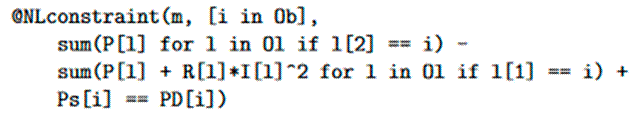 @NLconstraint(m, [i in Ob],
    sum(P[l] for l in Ol if l[2] == i) -
    sum(P[l] + R[l]*I[l]^2 for l in Ol if l[1] == i) +
    Ps[i] == PD[i])